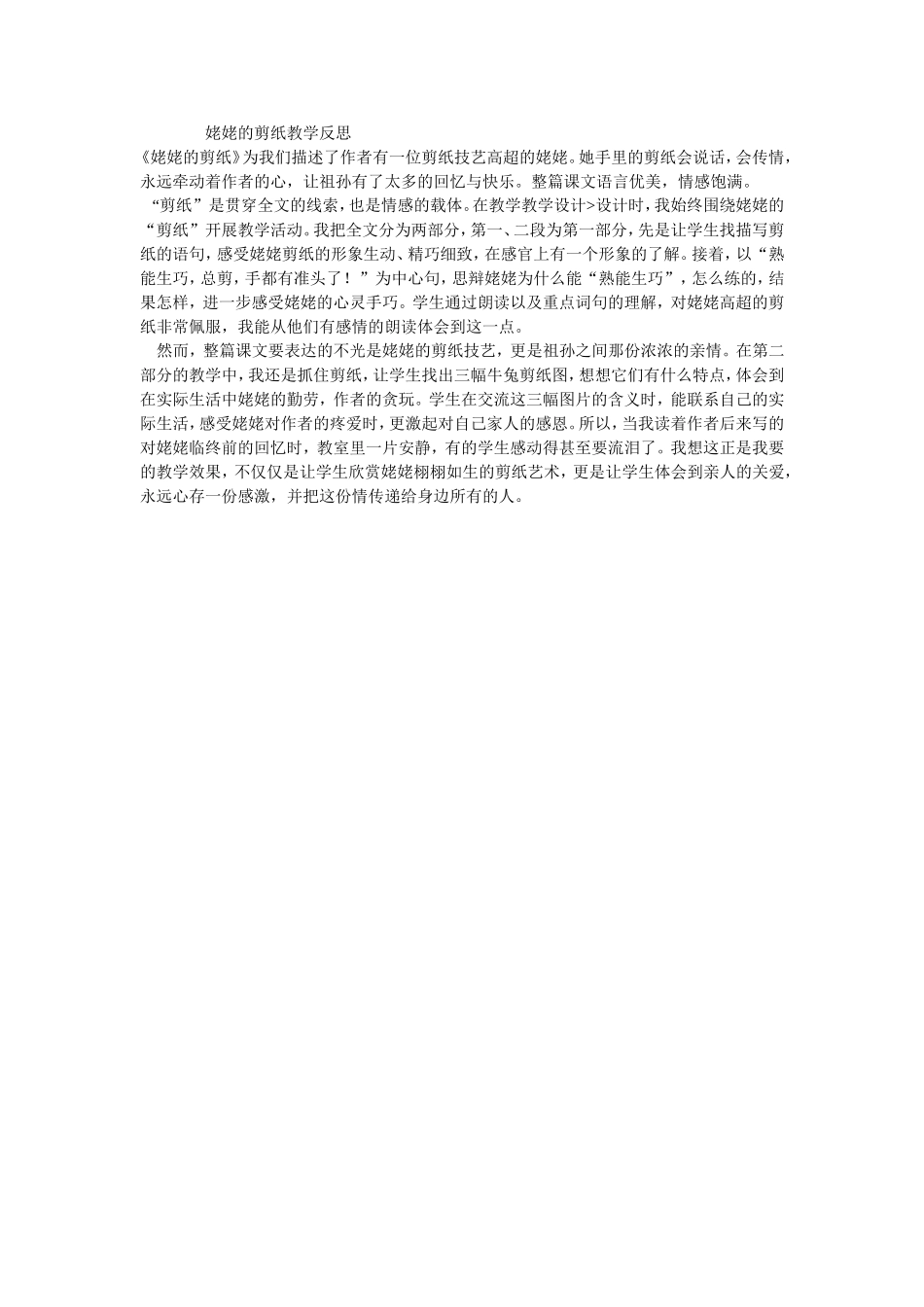 姥姥的剪纸教学反思

《姥姥的剪纸》为我们描述了作者有一位剪纸技艺高超的姥姥。她手里的剪纸会说话，会传情，永远牵动着作者的心，让祖孙有了太多的回忆与快乐。整篇课文语言优美，情感饱满。

“剪纸”是贯穿全文的线索，也是情感的载体。在教学教学设计>设计时，我始终围绕姥姥的“剪纸”开展教学活动。我把全文分为两部分，第一、二段为第一部分，先是让学生找描写剪纸的语句，感受姥姥剪纸的形象生动、精巧细致，在感官上有一个形象的了解。接着，以“熟能生巧，总剪，手都有准头了！”为中心句，思辩姥姥为什么能“熟能生巧”，怎么练的，结果怎样，进一步感受姥姥的心灵手巧。学生通过朗读以及重点词句的理解，对姥姥高超的剪纸非常佩服，我能从他们有感情的朗读体会到这一点。

然而，整篇课文要表达的不光是姥姥的剪纸技艺，更是祖孙之间那份浓浓的亲情。在第二部分的教学中，我还是抓住剪纸，让学生找出三幅牛兔剪纸图，想想它们有什么特点，体会到在实际生活中姥姥的勤劳，作者的贪玩。学生在交流这三幅图片的含义时，能联系自己的实际生活，感受姥姥对作者的疼爱时，更激起对自己家人的感恩。所以，当我读着作者后来写的对姥姥临终前的回忆时，教室里一片安静，有的学生感动得甚至要流泪了。我想这正是我要的教学效果，不仅仅是让学生欣赏姥姥栩栩如生的剪纸艺术，更是让学生体会到亲人的关爱，永远心存一份感激，并把这份情传递给身边所有的人。